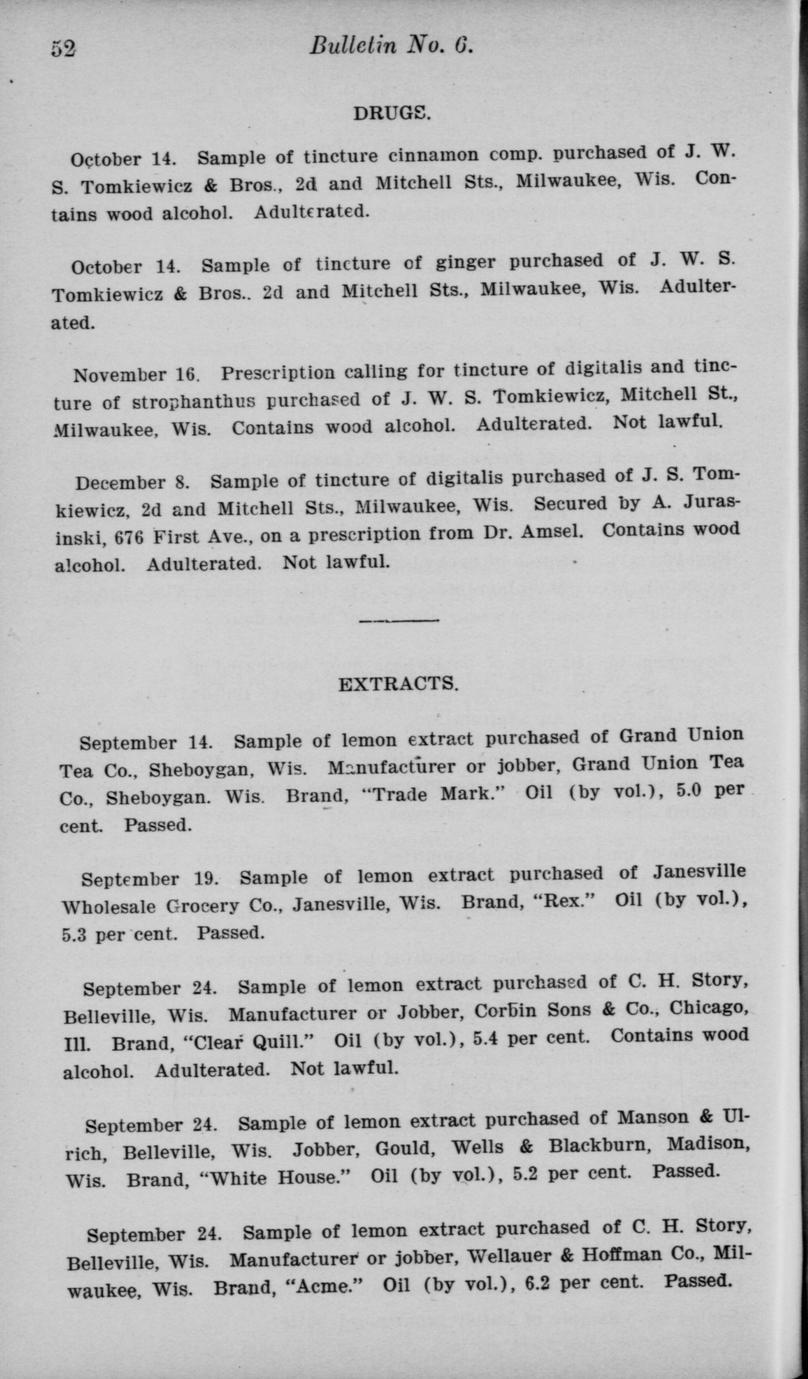 52 Bulletin No. 6.

DRUGS.

October 14. Sample of tincture cinnamon comp. purchased of J. W. S. Tomkiewicz & Bros., 2d and Mitchell Sts., Milwaukee, Wis. Contains wood alcohol. Adulterated.

October 14. Sample of tincture of ginger purchased of J. W. S. Tomkiewicz & Bros.. 2d and Mitchell Sts., Milwaukee, Wis. Adulterated.

November 16. Prescription calling for tincture of digitalis and tincture of strophanthus purchased of J. W. S. Tomkiewicz, Mitchell St., Milwaukee, Wis. Contains wood alcohol. Adulterated. Not lawful.

December 8. Sample of tincture of digitalis purchased of J. S. Tomkiewicz, 2d and Mitchell Sts., Milwaukee, Wis. Secured by A. Jurasinski, 676 First Ave., on a prescription from Dr. Amsel. Contains wood alcohol. Adulterated. Not lawful.

EXTRACTS.

September 14. Sample of lemon extract purchased of Grand Union Tea Co., Sheboygan, Wis. Manufacturer or jobber, Grand Union Tea Co., Sheboygan. Wis. Brand, "Trade Mark." Oil (by vol.), 5.0 per cent. Passed.

September 19. Sample of lemon extract purchased of Janesville Wholesale Grocery Co., Janesville, Wis. Brand, "Rex." Oil (by vol.), 5.3 per cent. Passed.

September 24. Sample of lemon extract purchased of C. H. Story, Belleville, Wis. Manufacturer or Jobber, Corbin Sons & Co., Chicago, Ill. Brand, "Clear Quill." Oil (by vol.), 5.4 per cent. Contains wood alcohol. Adulterated. Not lawful.

September 24. Sample of lemon extract purchased of Manson & Ulrich, Belleville, Wis. Jobber, Gould, Wells & Blackburn, Madison, Wis. Brand, "White House." Oil (by vol.), 5.2 per cent. Passed.

September 24. Sample of lemon extract purchased of C. H. Story, Belleville, Wis. Manufacturer or jobber, Wellauer & Hoffman Co., Milwaukee, Wis. Brand, "Acme." Oil (by vol.), 6.2 per cent. Passed.